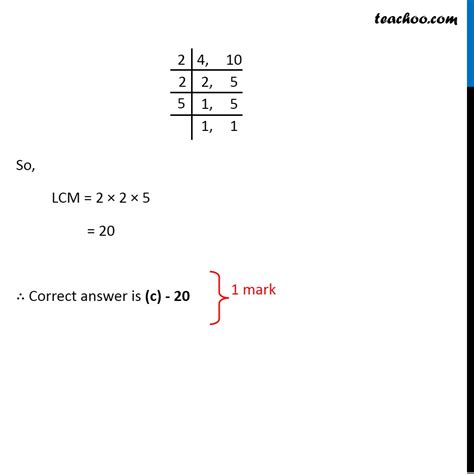 teachoo.com

| 2 | 4, 10 |
|---|---|
| 2 | 2, 5 |
| 5 | 1, 5 |
| | 1, 1 |

So,

LCM = 2 × 2 × 5

= 20

∴ Correct answer is **(c) - 20**

1 mark